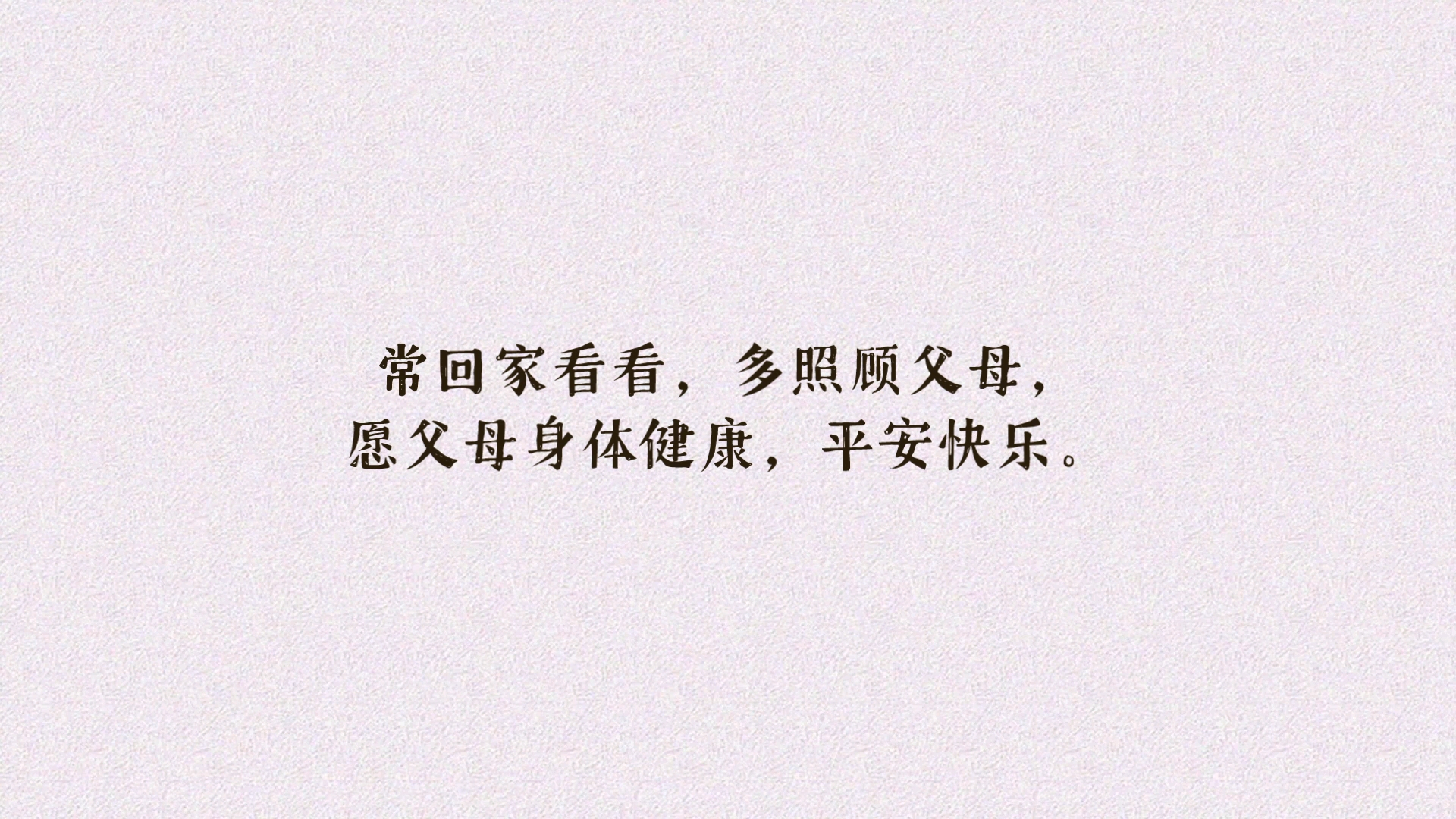 常回家看看，多照顾父母，
愿父母身体健康，平安快乐。